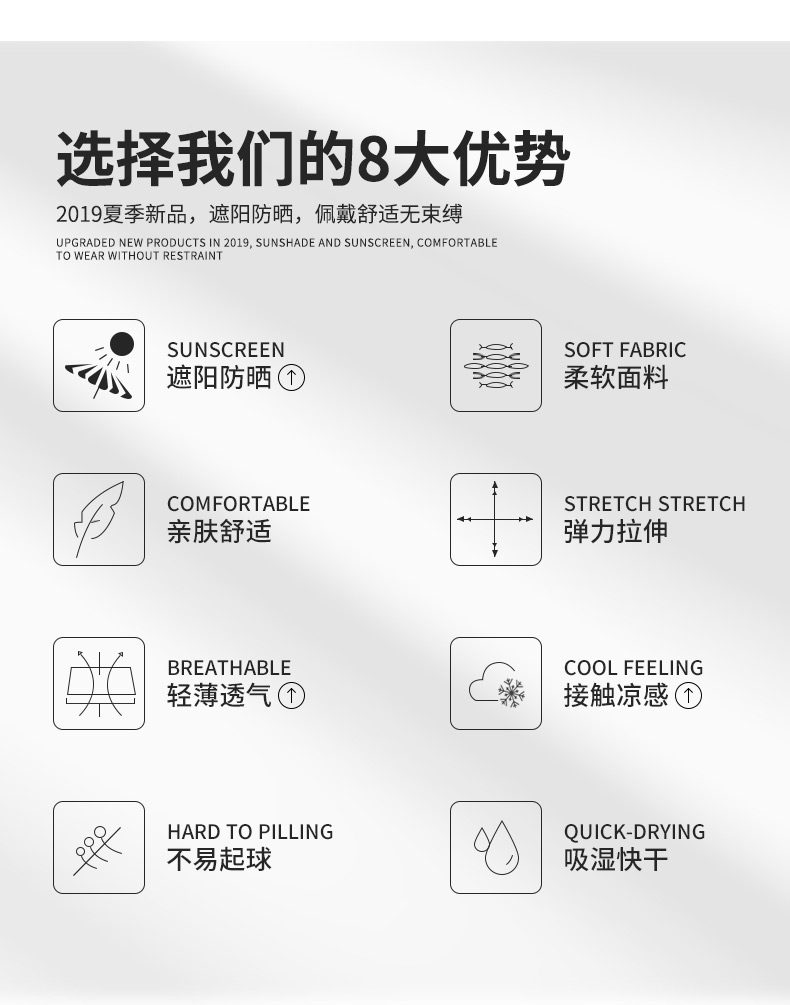 选择我们的8大优势

2019夏季新品，遮阳防晒，佩戴舒适无束缚

UPGRADED NEW PRODUCTS IN 2019, SUNSHADE AND SUNSCREEN, COMFORTABLE TO WEAR WITHOUT RESTRAINT

SUNSCREEN
遮阳防晒 ↑

SOFT FABRIC
柔软面料

COMFORTABLE
亲肤舒适

STRETCH STRETCH
弹力拉伸

BREATHABLE
轻薄透气 ↑

COOL FEELING
接触凉感 ↑

HARD TO PILLING
不易起球

QUICK-DRYING
吸湿快干